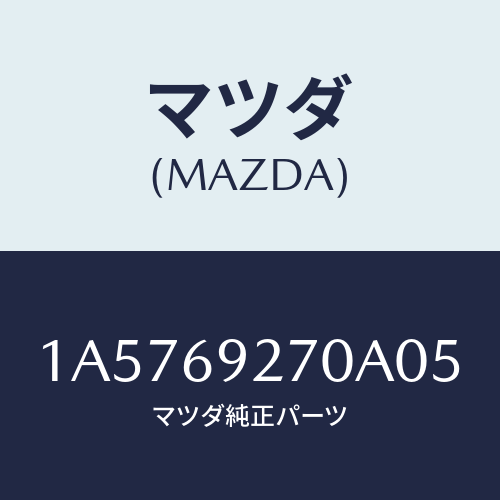 マツダ
(MAZDA)

1A5769270A05
マツダ純正パーツ